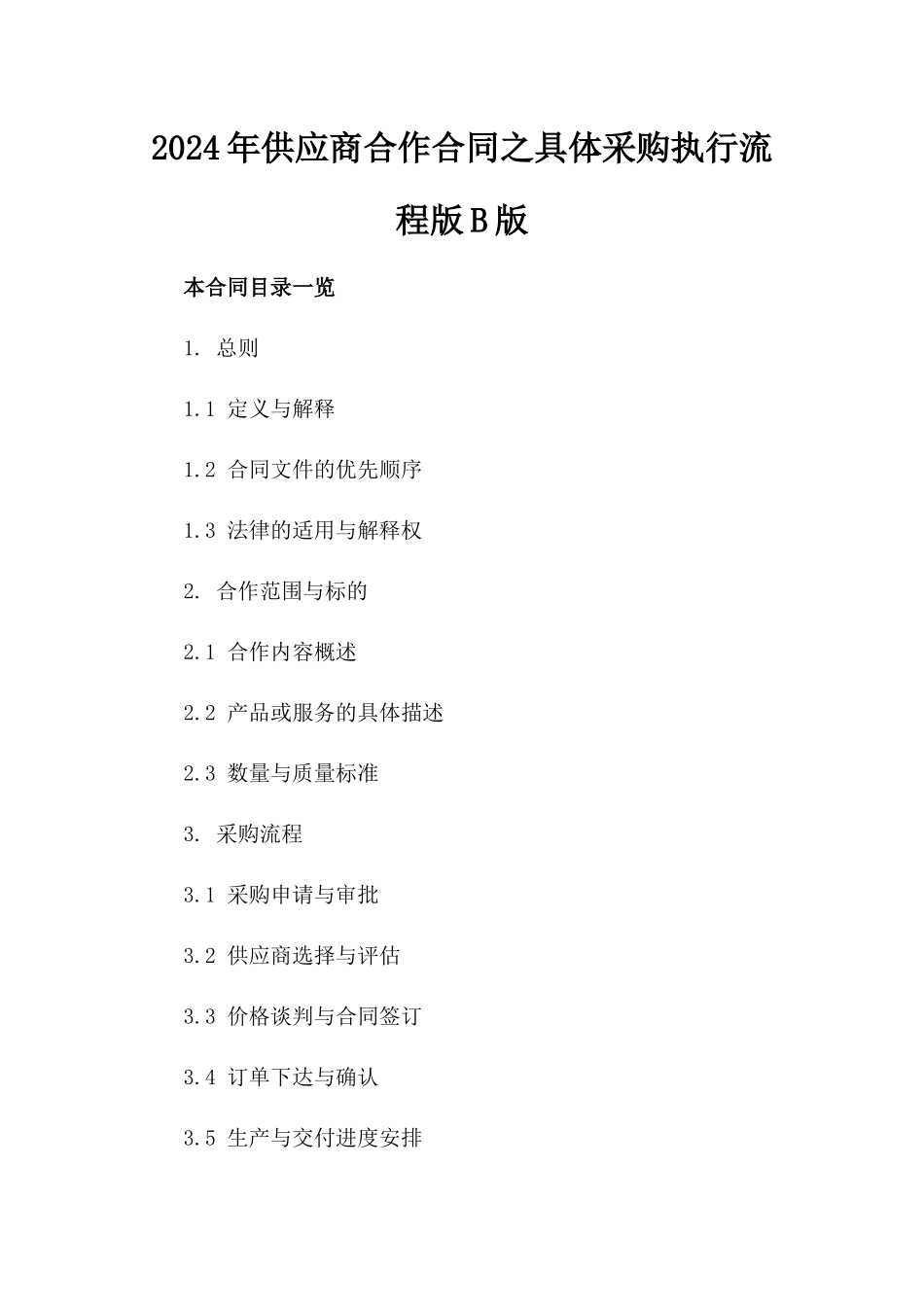 2024年供应商合作合同之具体采购执行流程版B版

本合同目录一览

1. 总则

1.1 定义与解释

1.2 合同文件的优先顺序

1.3 法律的适用与解释权

2. 合作范围与标的

2.1 合作内容概述

2.2 产品或服务的具体描述

2.3 数量与质量标准

3. 采购流程

3.1 采购申请与审批

3.2 供应商选择与评估

3.3 价格谈判与合同签订

3.4 订单下达与确认

3.5 生产与交付进度安排